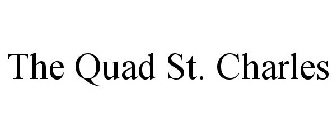 The Quad St. Charles